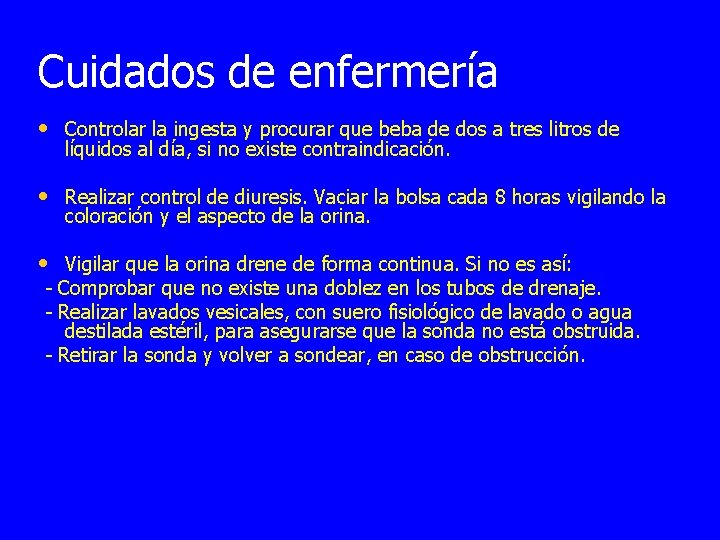 Cuidados de enfermería

• Controlar la ingesta y procurar que beba de dos a tres litros de líquidos al día, si no existe contraindicación.

• Realizar control de diuresis. Vaciar la bolsa cada 8 horas vigilando la coloración y el aspecto de la orina.

• Vigilar que la orina drene de forma continua. Si no es así:
- Comprobar que no existe una doblez en los tubos de drenaje.
- Realizar lavados vesicales, con suero fisiológico de lavado o agua destilada estéril, para asegurarse que la sonda no está obstruida.
- Retirar la sonda y volver a sondear, en caso de obstrucción.